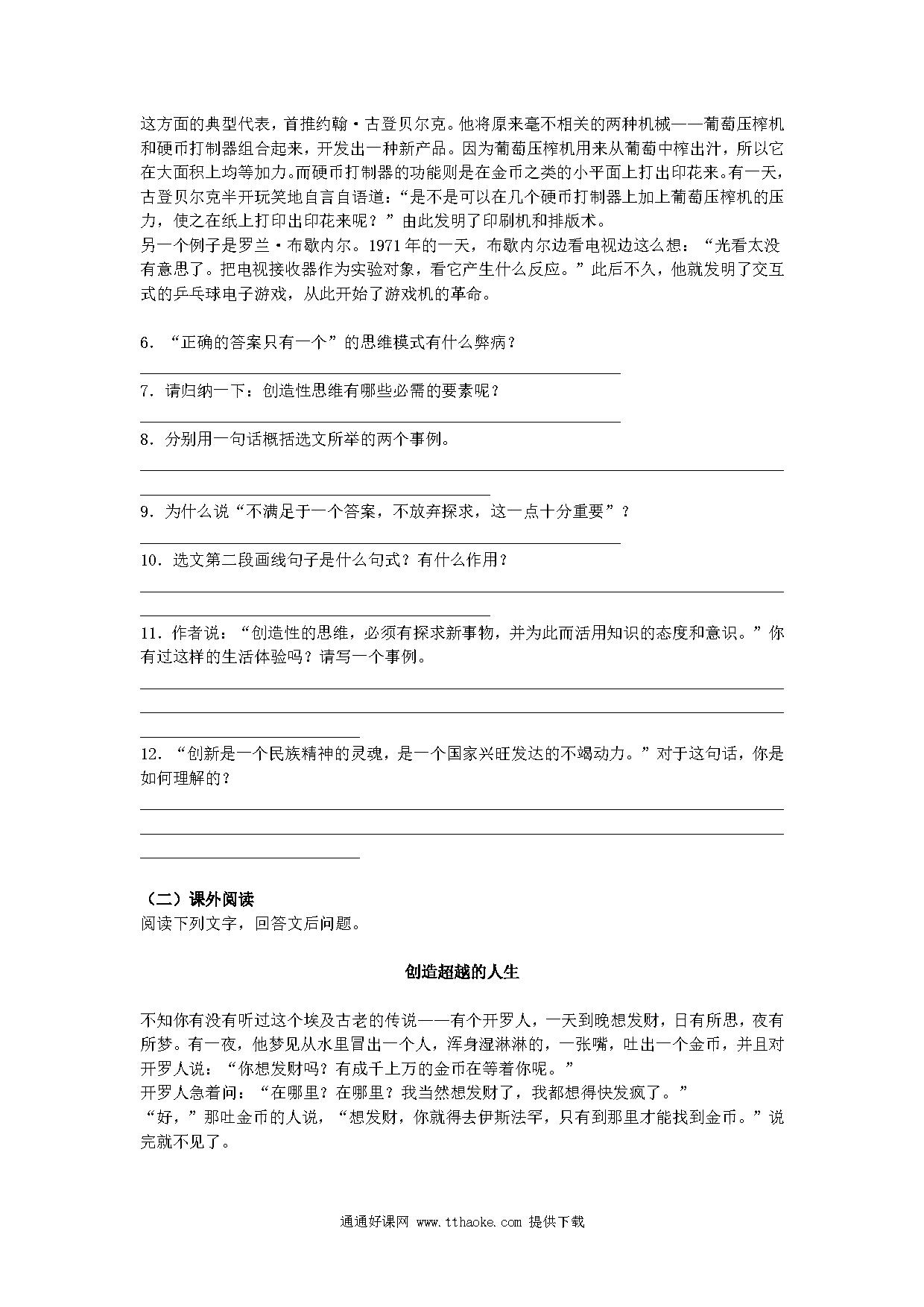 这方面的典型代表，首推约翰·古登贝尔克。他将原来毫不相关的两种机械——葡萄压榨机和硬币打制器组合起来，开发出一种新产品。因为葡萄压榨机用来从葡萄中榨出汁，所以它在大面积上均等加力。而硬币打制器的功能则是在金币之类的小平面上打出印花来。有一天，古登贝尔克半开玩笑地自言自语道：“是不是可以在几个硬币打制器上加上葡萄压榨机的压力，使之在纸上打印出印花来呢？”由此发明了印刷机和排版术。
另一个例子是罗兰·布歇内尔。1971年的一天，布歇内尔边看电视边这么想：“光看太没有意思了。把电视接收器作为实验对象，看它产生什么反应。”此后不久，他就发明了交互式的乒乓球电子游戏，从此开始了游戏机的革命。

6．“正确的答案只有一个”的思维模式有什么弊病？

7．请归纳一下：创造性思维有哪些必需的要素呢？

8．分别用一句话概括选文所举的两个事例。

9．为什么说“不满足于一个答案，不放弃探求，这一点十分重要”？

10．选文第二段画线句子是什么句式？有什么作用？

11．作者说：“创造性的思维，必须有探求新事物，并为此而活用知识的态度和意识。”你有过这样的生活体验吗？请写一个事例。

12．“创新是一个民族精神的灵魂，是一个国家兴旺发达的不竭动力。”对于这句话，你是如何理解的？

（二）课外阅读
阅读下列文字，回答文后问题。

创造超越的人生

不知你有没有听过这个埃及古老的传说——有个开罗人，一天到晚想发财，日有所思，夜有所梦。有一夜，他梦见从水里冒出一个人，浑身湿淋淋的，一张嘴，吐出一个金币，并且对开罗人说：“你想发财吗？有成千上万的金币在等着你呢。”
开罗人急着问：“在哪里？在哪里？我当然想发财了，我都想得快发疯了。”
“好，”那吐金币的人说，“想发财，你就得去伊斯法罕，只有到那里才能找到金币。”说完就不见了。

通通好课网 www.tthaoke.com 提供下载